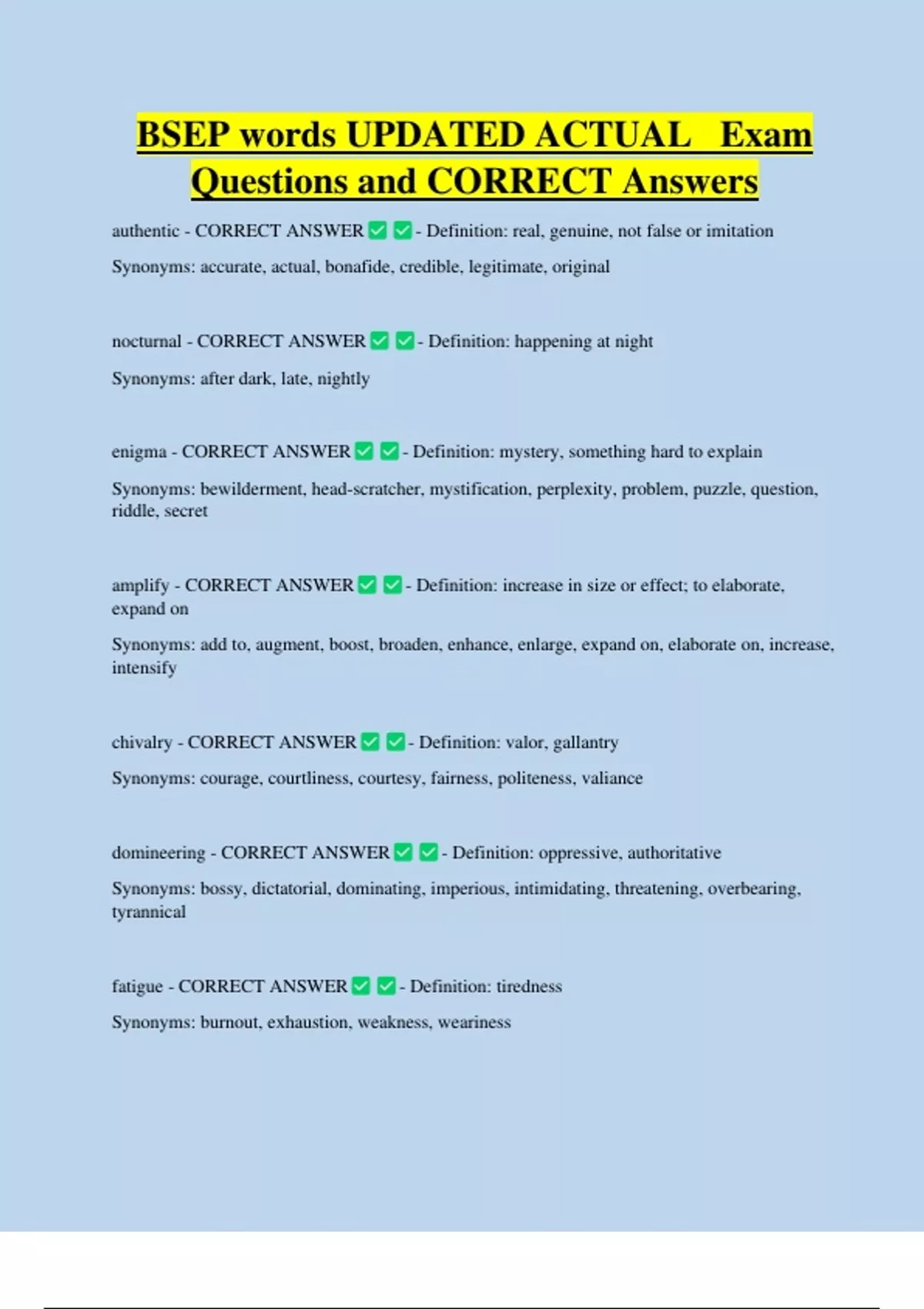 BSEP words UPDATED ACTUAL Exam Questions and CORRECT Answers

authentic - CORRECT ANSWER ✅ ✅ - Definition: real, genuine, not false or imitation

Synonyms: accurate, actual, bonafide, credible, legitimate, original

nocturnal - CORRECT ANSWER ✅ ✅ - Definition: happening at night

Synonyms: after dark, late, nightly

enigma - CORRECT ANSWER ✅ ✅ - Definition: mystery, something hard to explain

Synonyms: bewilderment, head-scratcher, mystification, perplexity, problem, puzzle, question, riddle, secret

amplify - CORRECT ANSWER ✅ ✅ - Definition: increase in size or effect; to elaborate, expand on

Synonyms: add to, augment, boost, broaden, enhance, enlarge, expand on, elaborate on, increase, intensify

chivalry - CORRECT ANSWER ✅ ✅ - Definition: valor, gallantry

Synonyms: courage, courtliness, courtesy, fairness, politeness, valiance

domineering - CORRECT ANSWER ✅ ✅ - Definition: oppressive, authoritative

Synonyms: bossy, dictatorial, dominating, imperious, intimidating, threatening, overbearing, tyrannical

fatigue - CORRECT ANSWER ✅ ✅ - Definition: tiredness

Synonyms: burnout, exhaustion, weakness, weariness